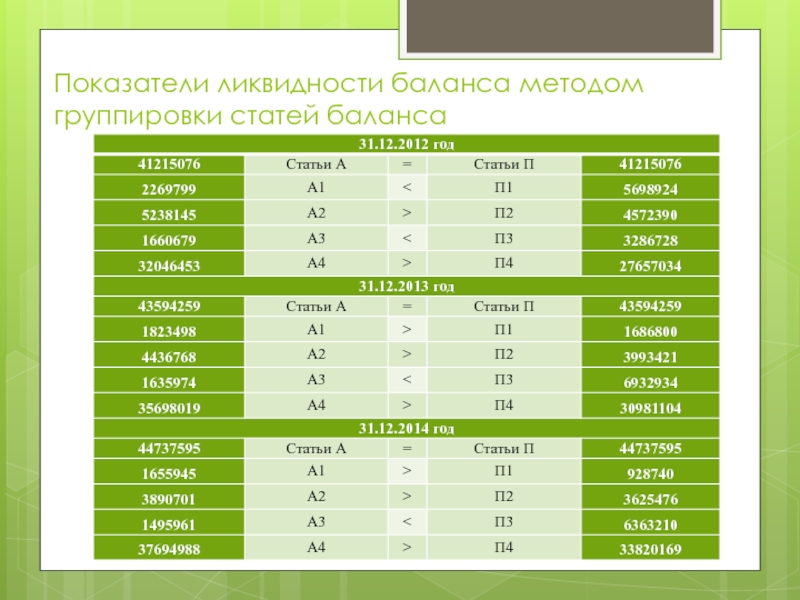 Показатели ликвидности баланса методом группировки статей баланса

| 31.12.2012 год | | | | |
|---|---|---|---|---|
| 41215076 | Статьи А | = | Статьи П | 41215076 |
| 2269799 | А1 | < | П1 | 5698924 |
| 5238145 | А2 | > | П2 | 4572390 |
| 1660679 | А3 | < | П3 | 3286728 |
| 32046453 | А4 | > | П4 | 27657034 |
| 31.12.2013 год | | | | |
| 43594259 | Статьи А | = | Статьи П | 43594259 |
| 1823498 | А1 | > | П1 | 1686800 |
| 4436768 | А2 | > | П2 | 3993421 |
| 1635974 | А3 | < | П3 | 6932934 |
| 35698019 | А4 | > | П4 | 30981104 |
| 31.12.2014 год | | | | |
| 44737595 | Статьи А | = | Статьи П | 44737595 |
| 1655945 | А1 | > | П1 | 928740 |
| 3890701 | А2 | > | П2 | 3625476 |
| 1495961 | А3 | < | П3 | 6363210 |
| 37694988 | А4 | > | П4 | 33820169 |